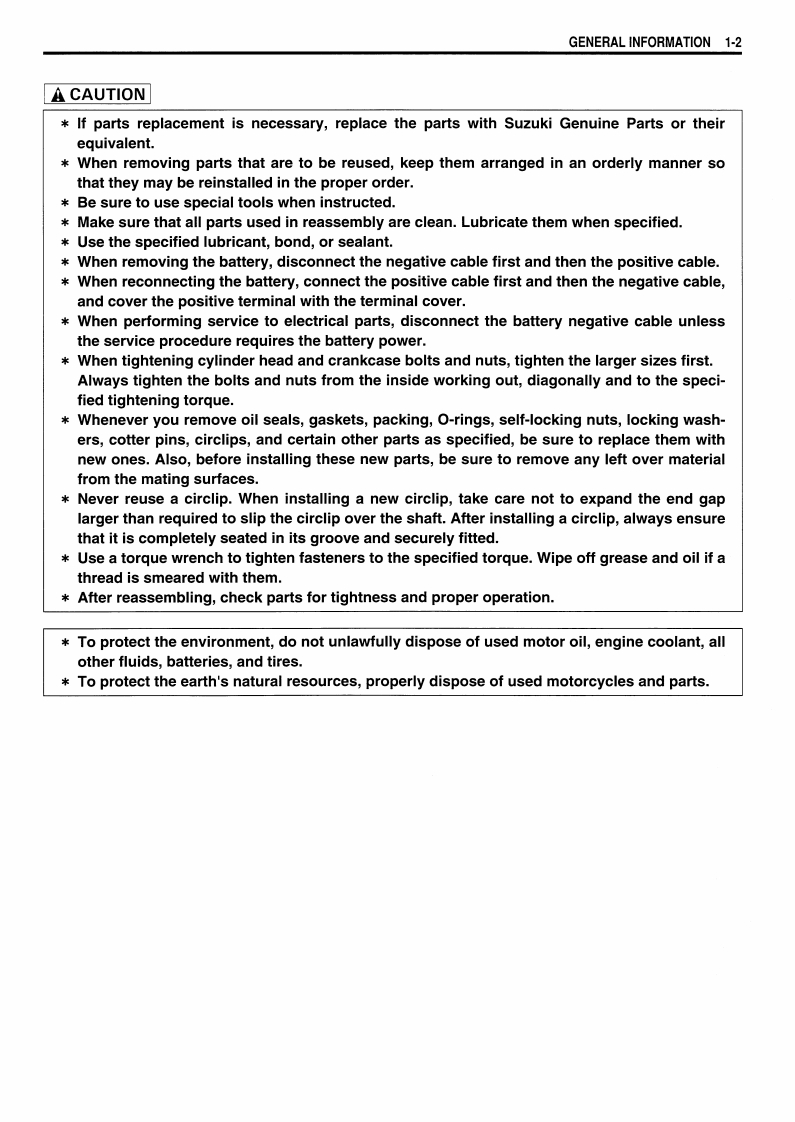 GENERAL INFORMATION 1-2

CAUTION

* If parts replacement is necessary, replace the parts with Suzuki Genuine Parts or their equivalent.
* When removing parts that are to be reused, keep them arranged in an orderly manner so that they may be reinstalled in the proper order.
* Be sure to use special tools when instructed.
* Make sure that all parts used in reassembly are clean. Lubricate them when specified.
* Use the specified lubricant, bond, or sealant.
* When removing the battery, disconnect the negative cable first and then the positive cable.
* When reconnecting the battery, connect the positive cable first and then the negative cable, and cover the positive terminal with the terminal cover.
* When performing service to electrical parts, disconnect the battery negative cable unless the service procedure requires the battery power.
* When tightening cylinder head and crankcase bolts and nuts, tighten the larger sizes first. Always tighten the bolts and nuts from the inside working out, diagonally and to the specified tightening torque.
* Whenever you remove oil seals, gaskets, packing, O-rings, self-locking nuts, locking washers, cotter pins, circlips, and certain other parts as specified, be sure to replace them with new ones. Also, before installing these new parts, be sure to remove any left over material from the mating surfaces.
* Never reuse a circlip. When installing a new circlip, take care not to expand the end gap larger than required to slip the circlip over the shaft. After installing a circlip, always ensure that it is completely seated in its groove and securely fitted.
* Use a torque wrench to tighten fasteners to the specified torque. Wipe off grease and oil if a thread is smeared with them.
* After reassembling, check parts for tightness and proper operation.

* To protect the environment, do not unlawfully dispose of used motor oil, engine coolant, all other fluids, batteries, and tires.
* To protect the earth's natural resources, properly dispose of used motorcycles and parts.